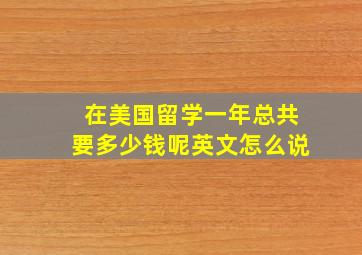 在美国留学一年总共要多少钱呢英文怎么说